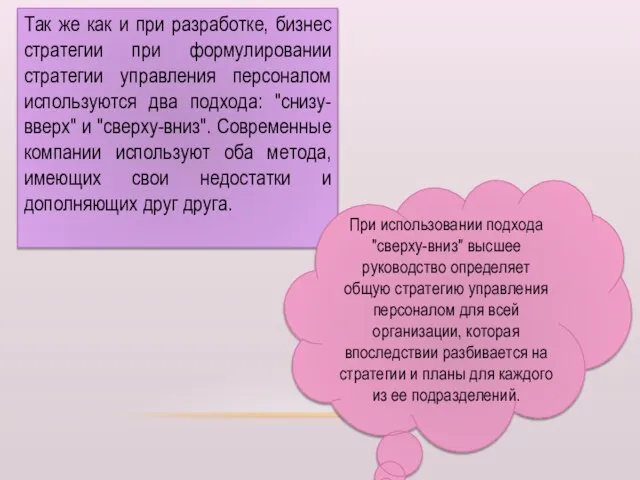 Так же как и при разработке, бизнес стратегии при формулировании стратегии управления персоналом используются два подхода: "снизу-вверх" и "сверху-вниз". Современные компании используют оба метода, имеющих свои недостатки и дополняющих друг друга.

При использовании подхода "сверху-вниз" высшее руководство определяет общую стратегию управления персоналом для всей организации, которая впоследствии разбивается на стратегии и планы для каждого из ее подразделений.